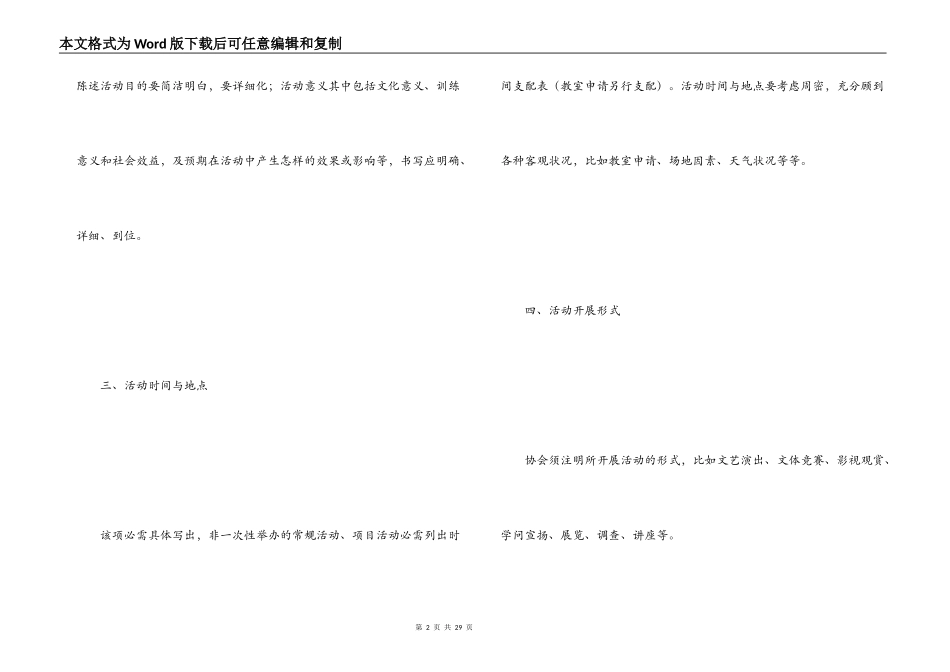 本文格式为Word版下载后可任意编辑和复制

陈述活动目的要简洁明白，要详细化；活动意义其中包括文化意义、训练意义和社会效益，及预期在活动中产生怎样的效果或影响等，书写应明确、详细、到位。

三、活动时间与地点

该项必需具体写出，非一次性举办的常规活动、项目活动必需列出时间支配表（教室申请另行支配）。活动时间与地点要考虑周密，充分顾到各种客观状况，比如教室申请、场地因素、天气状况等等。

四、活动开展形式

协会须注明所开展活动的形式，比如文艺演出、文体竞赛、影视观赏、学问宣扬、展览、调查、讲座等。

第2页 共29页